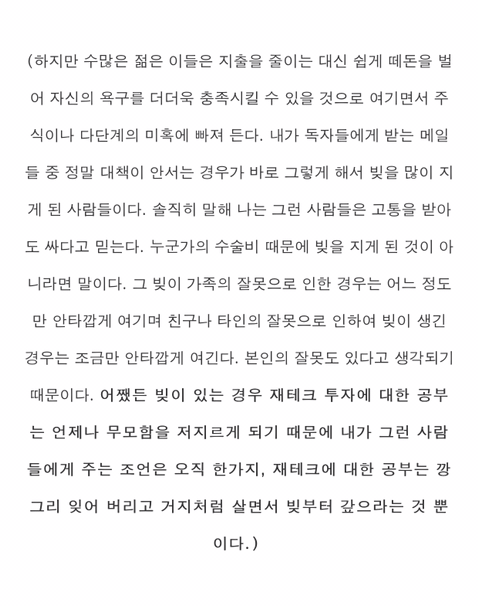 (하지만 수많은 젊은 이들은 지출을 줄이는 대신 쉽게 떼돈을 벌어 자신의 욕구를 더더욱 충족시킬 수 있을 것으로 여기면서 주식이나 다단계의 미혹에 빠져 든다. 내가 독자들에게 받는 메일들 중 정말 대책이 안서는 경우가 바로 그렇게 해서 빚을 많이 지게 된 사람들이다. 솔직히 말해 나는 그런 사람들은 고통을 받아도 싸다고 믿는다. 누군가의 수술비 때문에 빚을 지게 된 것이 아니라면 말이다. 그 빚이 가족의 잘못으로 인한 경우는 어느 정도만 안타깝게 여기며 친구나 타인의 잘못으로 인하여 빚이 생긴 경우는 조금만 안타깝게 여긴다. 본인의 잘못도 있다고 생각되기 때문이다. 어쨌든 빚이 있는 경우 재테크 투자에 대한 공부는 언제나 무모함을 저지르게 되기 때문에 내가 그런 사람들에게 주는 조언은 오직 한가지, 재테크에 대한 공부는 깡그리 잊어 버리고 거지처럼 살면서 빚부터 갚으라는 것 뿐이다.)